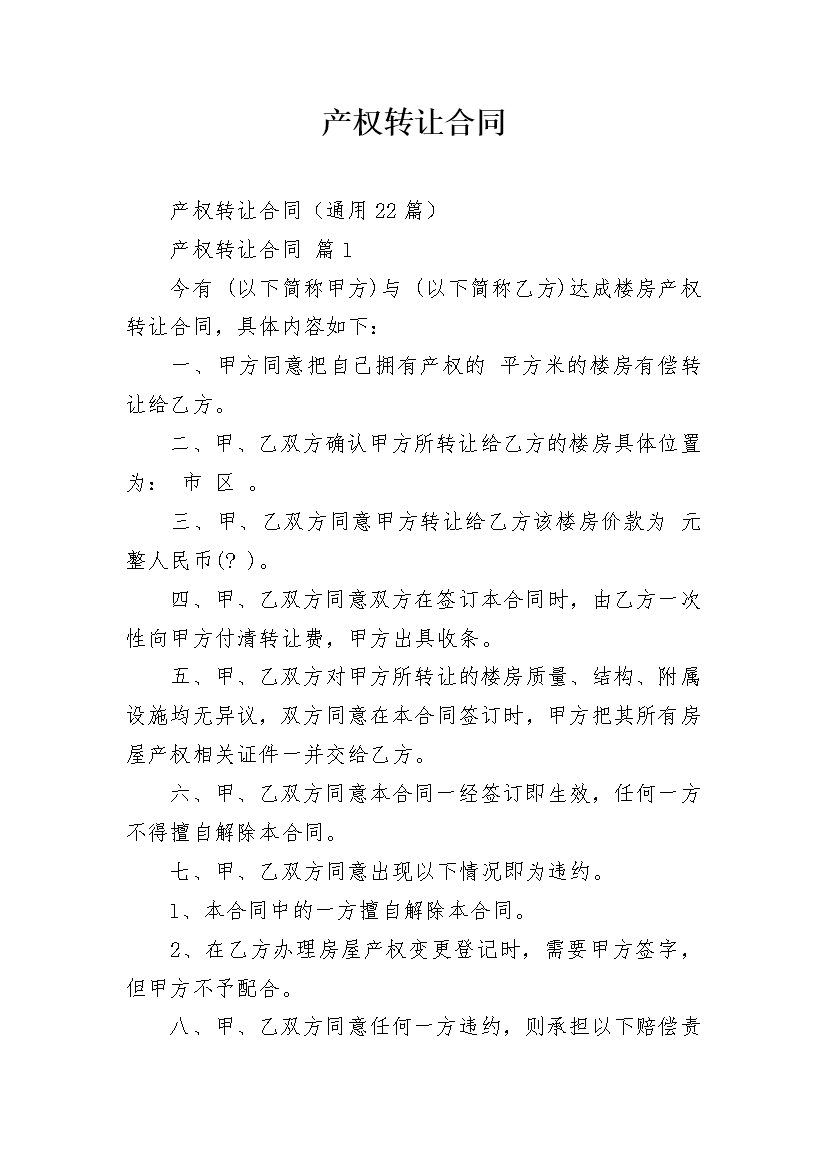 产权转让合同

产权转让合同（通用22篇）

产权转让合同 篇1

今有 (以下简称甲方)与 (以下简称乙方)达成楼房产权转让合同，具体内容如下：

一、甲方同意把自己拥有产权的 平方米的楼房有偿转让给乙方。

二、甲、乙双方确认甲方所转让给乙方的楼房具体位置为： 市 区 。

三、甲、乙双方同意甲方转让给乙方该楼房价款为 元整人民币(? )。

四、甲、乙双方同意双方在签订本合同时，由乙方一次性向甲方付清转让费，甲方出具收条。

五、甲、乙双方对甲方所转让的楼房质量、结构、附属设施均无异议，双方同意在本合同签订时，甲方把其所有房屋产权相关证件一并交给乙方。

六、甲、乙双方同意本合同一经签订即生效，任何一方不得擅自解除本合同。

七、甲、乙双方同意出现以下情况即为违约。

1、本合同中的一方擅自解除本合同。

2、在乙方办理房屋产权变更登记时，需要甲方签字，但甲方不予配合。

八、甲、乙双方同意任何一方违约，则承担以下赔偿责